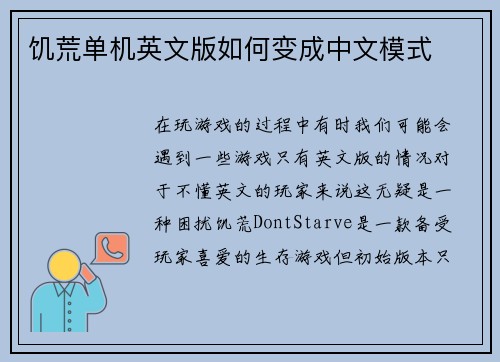 饥荒单机英文版如何变成中文模式

在玩游戏的过程中有时我们可能会遇到一些游戏只有英文版的情况对于不懂英文的玩家来说这无疑是一种困扰饥荒DontStarve是一款备受玩家喜爱的生存游戏但初始版本只